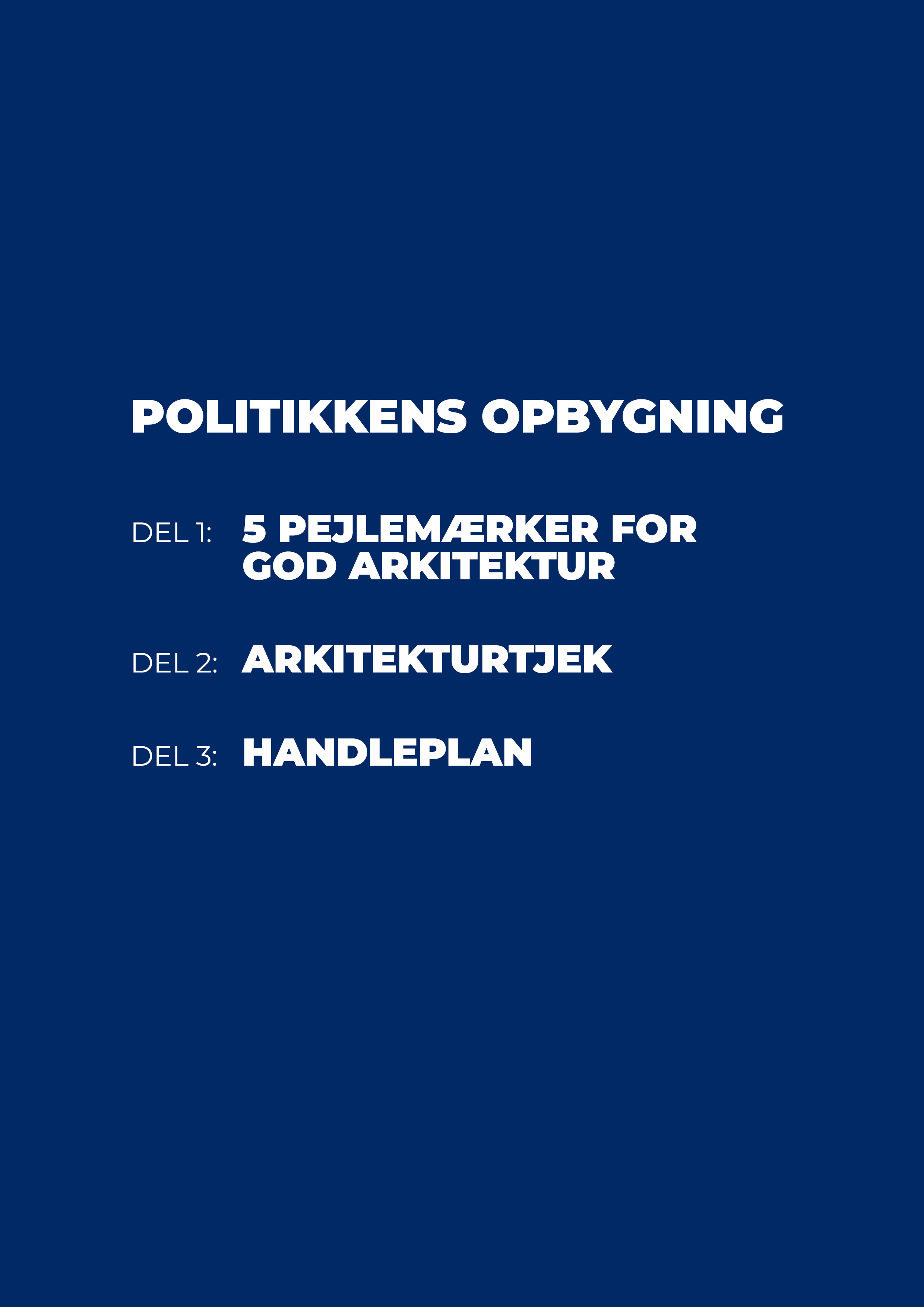 POLITIKKENS OPBYGNING

DEL 1: 5 PEJLEMÆRKER FOR GOD ARKITEKTUR

DEL 2: ARKITEKTURTJEK

DEL 3: HANDLEPLAN